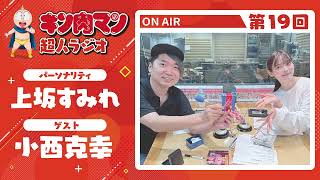 キン肉マン
超人ラジオ

パーソナリティ
上坂すみれ

ゲスト
小西克幸

ON AIR
第19回